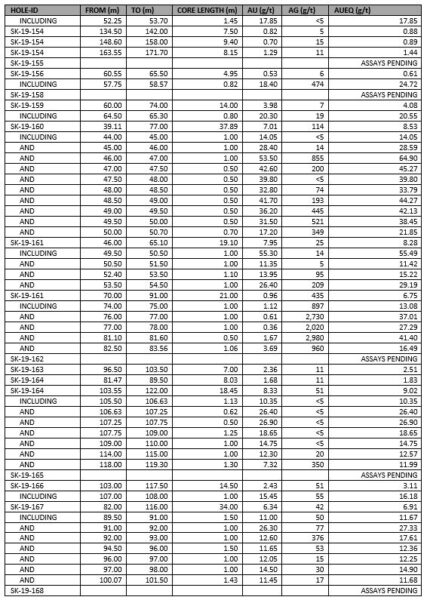 | HOLE-ID | FROM (m) | TO (m) | CORE LENGTH (m) | AU (g/t) | AG (g/t) | AUEQ (g/t) |
|---|---|---|---|---|---|---|
| INCLUDING | 52.25 | 53.70 | 1.45 | 17.85 | <5 | 17.85 |
| SK-19-154 | 134.50 | 142.00 | 7.50 | 0.82 | 5 | 0.88 |
| SK-19-154 | 148.60 | 158.00 | 9.40 | 0.70 | 15 | 0.89 |
| SK-19-154 | 163.55 | 171.70 | 8.15 | 1.29 | 11 | 1.44 |
| SK-19-155 | | | | | | ASSAYS PENDING |
| SK-19-156 | 60.55 | 65.50 | 4.95 | 0.53 | 6 | 0.61 |
| INCLUDING | 57.75 | 58.57 | 0.82 | 18.40 | 474 | 24.72 |
| SK-19-158 | | | | | | ASSAYS PENDING |
| SK-19-159 | 60.00 | 74.00 | 14.00 | 3.98 | 7 | 4.08 |
| INCLUDING | 64.50 | 65.30 | 0.80 | 20.30 | 19 | 20.55 |
| SK-19-160 | 39.11 | 77.00 | 37.89 | 7.01 | 114 | 8.53 |
| INCLUDING | 44.00 | 45.00 | 1.00 | 14.05 | <5 | 14.05 |
| AND | 45.00 | 46.00 | 1.00 | 28.40 | 14 | 28.59 |
| AND | 46.00 | 47.00 | 1.00 | 53.50 | 855 | 64.90 |
| AND | 47.00 | 47.50 | 0.50 | 42.60 | 200 | 45.27 |
| AND | 47.50 | 48.00 | 0.50 | 39.80 | <5 | 39.80 |
| AND | 48.00 | 48.50 | 0.50 | 32.80 | 74 | 33.79 |
| AND | 48.50 | 49.00 | 0.50 | 41.70 | 193 | 44.27 |
| AND | 49.00 | 49.50 | 0.50 | 36.20 | 445 | 42.13 |
| AND | 49.50 | 50.00 | 0.50 | 31.50 | 521 | 38.45 |
| AND | 50.00 | 50.70 | 0.70 | 17.20 | 349 | 21.85 |
| SK-19-161 | 46.00 | 65.10 | 19.10 | 7.95 | 25 | 8.28 |
| INCLUDING | 49.50 | 50.50 | 1.00 | 55.30 | 14 | 55.49 |
| AND | 50.50 | 51.50 | 1.00 | 11.35 | 5 | 11.42 |
| AND | 52.40 | 53.50 | 1.10 | 13.95 | 95 | 15.22 |
| AND | 53.50 | 54.50 | 1.00 | 26.40 | 209 | 29.19 |
| SK-19-161 | 70.00 | 91.00 | 21.00 | 0.96 | 435 | 6.75 |
| INCLUDING | 74.00 | 75.00 | 1.00 | 1.12 | 897 | 13.08 |
| AND | 76.00 | 77.00 | 1.00 | 0.61 | 2,730 | 37.01 |
| AND | 77.00 | 78.00 | 1.00 | 0.36 | 2,020 | 27.29 |
| AND | 81.10 | 81.60 | 0.50 | 1.67 | 2,980 | 41.40 |
| AND | 82.50 | 83.56 | 1.06 | 3.69 | 960 | 16.49 |
| SK-19-162 | | | | | | ASSAYS PENDING |
| SK-19-163 | 96.50 | 103.50 | 7.00 | 2.36 | 11 | 2.51 |
| SK-19-164 | 81.47 | 89.50 | 8.03 | 1.68 | 11 | 1.83 |
| SK-19-164 | 103.55 | 122.00 | 18.45 | 8.33 | 51 | 9.02 |
| INCLUDING | 105.50 | 106.63 | 1.13 | 10.35 | <5 | 10.35 |
| AND | 106.63 | 107.25 | 0.62 | 26.40 | <5 | 26.40 |
| AND | 107.25 | 107.75 | 0.50 | 26.90 | <5 | 26.90 |
| AND | 107.75 | 109.00 | 1.25 | 18.65 | <5 | 18.65 |
| AND | 109.00 | 110.00 | 1.00 | 14.75 | <5 | 14.75 |
| AND | 114.00 | 115.00 | 1.00 | 12.30 | 20 | 12.57 |
| AND | 118.00 | 119.30 | 1.30 | 7.32 | 350 | 11.99 |
| SK-19-165 | | | | | | ASSAYS PENDING |
| SK-19-166 | 103.00 | 117.50 | 14.50 | 2.43 | 51 | 3.11 |
| INCLUDING | 107.00 | 108.00 | 1.00 | 15.45 | 55 | 16.18 |
| SK-19-167 | 82.00 | 116.00 | 34.00 | 6.34 | 42 | 6.91 |
| INCLUDING | 89.50 | 91.00 | 1.50 | 11.00 | 50 | 11.67 |
| AND | 91.00 | 92.00 | 1.00 | 26.30 | 77 | 27.33 |
| AND | 92.00 | 93.00 | 1.00 | 12.60 | 376 | 17.61 |
| AND | 94.50 | 96.00 | 1.50 | 11.65 | 53 | 12.36 |
| AND | 96.00 | 97.00 | 1.00 | 12.05 | 15 | 12.25 |
| AND | 97.00 | 98.00 | 1.00 | 14.50 | 30 | 14.90 |
| AND | 100.07 | 101.50 | 1.43 | 11.45 | 17 | 11.68 |
| SK-19-168 | | | | | | ASSAYS PENDING |